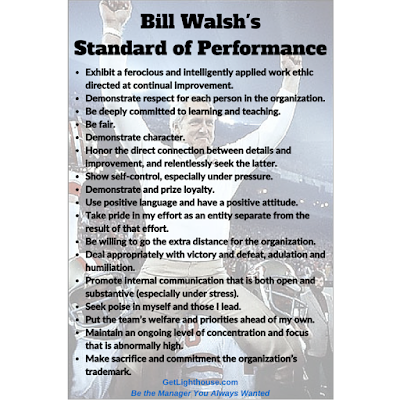 Bill Walsh's
Standard of Performance

• Exhibit a ferocious and intelligently applied work ethic directed at continual improvement.
• Demonstrate respect for each person in the organization.
• Be deeply committed to learning and teaching.
• Be fair.
• Demonstrate character.
• Honor the direct connection between details and improvement, and relentlessly seek the latter.
• Show self-control, especially under pressure.
• Demonstrate and prize loyalty.
• Use positive language and have a positive attitude.
• Take pride in my effort as an entity separate from the result of that effort.
• Be willing to go the extra distance for the organization.
• Deal appropriately with victory and defeat, adulation and humiliation.
• Promote internal communication that is both open and substantive (especially under stress).
• Seek poise in myself and those I lead.
• Put the team's welfare and priorities ahead of my own.
• Maintain an ongoing level of concentration and focus that is abnormally high.
• Make sacrifice and commitment the organization's trademark.

GetLighthouse.com
Be the Manager You Always Wanted